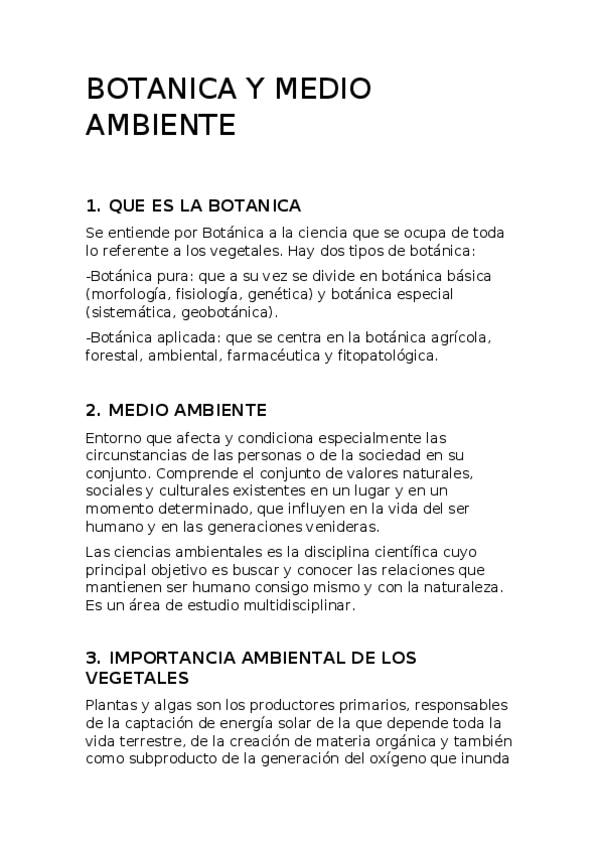 BOTANICA Y MEDIO AMBIENTE

1. QUE ES LA BOTANICA

Se entiende por Botánica a la ciencia que se ocupa de toda lo referente a los vegetales. Hay dos tipos de botánica:

-Botánica pura: que a su vez se divide en botánica básica (morfología, fisiología, genética) y botánica especial (sistemática, geobotánica).

-Botánica aplicada: que se centra en la botánica agrícola, forestal, ambiental, farmacéutica y fitopatológica.

2. MEDIO AMBIENTE

Entorno que afecta y condiciona especialmente las circunstancias de las personas o de la sociedad en su conjunto. Comprende el conjunto de valores naturales, sociales y culturales existentes en un lugar y en un momento determinado, que influyen en la vida del ser humano y en las generaciones venideras.

Las ciencias ambientales es la disciplina científica cuyo principal objetivo es buscar y conocer las relaciones que mantienen ser humano consigo mismo y con la naturaleza. Es un área de estudio multidisciplinar.

3. IMPORTANCIA AMBIENTAL DE LOS VEGETALES

Plantas y algas son los productores primarios, responsables de la captación de energía solar de la que depende toda la vida terrestre, de la creación de materia orgánica y también como subproducto de la generación del oxígeno que inunda